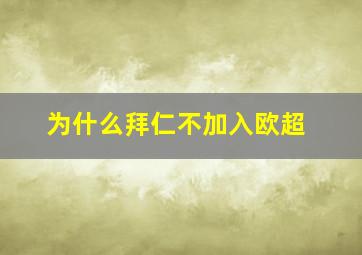 为什么拜仁不加入欧超